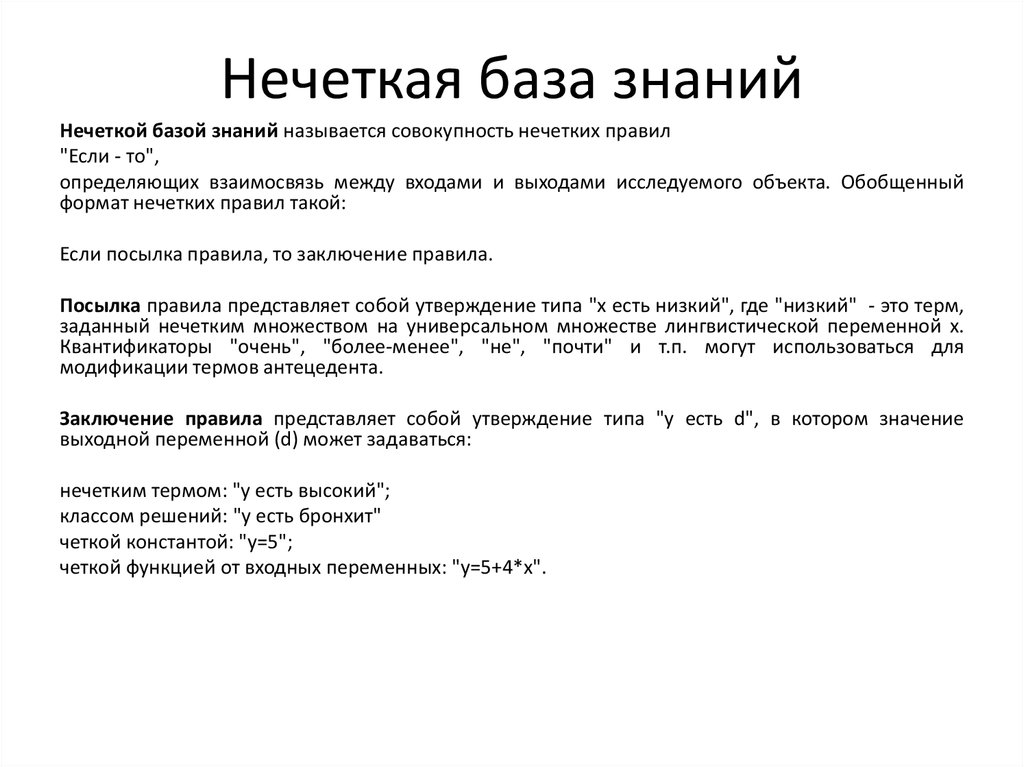 Нечеткая база знаний

Нечеткой базой знаний называется совокупность нечетких правил "Если - то",

определяющих взаимосвязь между входами и выходами исследуемого объекта. Обобщенный формат нечетких правил такой:

Если посылка правила, то заключение правила.

Посылка правила представляет собой утверждение типа "x есть низкий", где "низкий" - это терм, заданный нечетким множеством на универсальном множестве лингвистической переменной x. Квантификаторы "очень", "более-менее", "не", "почти" и т.п. могут использоваться для модификации термов антецедента.

Заключение правила представляет собой утверждение типа "y есть d", в котором значение выходной переменной (d) может задаваться:

нечетким термом: "y есть высокий";
классом решений: "y есть бронхит"
четкой константой: "y=5";
четкой функцией от входных переменных: "y=5+4*x".